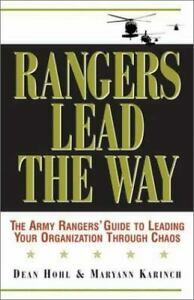 RANGERS LEAD THE WAY

THE ARMY RANGERS' GUIDE TO LEADING YOUR ORGANIZATION THROUGH CHAOS

DEAN HOHL & MARYANN KARINCH